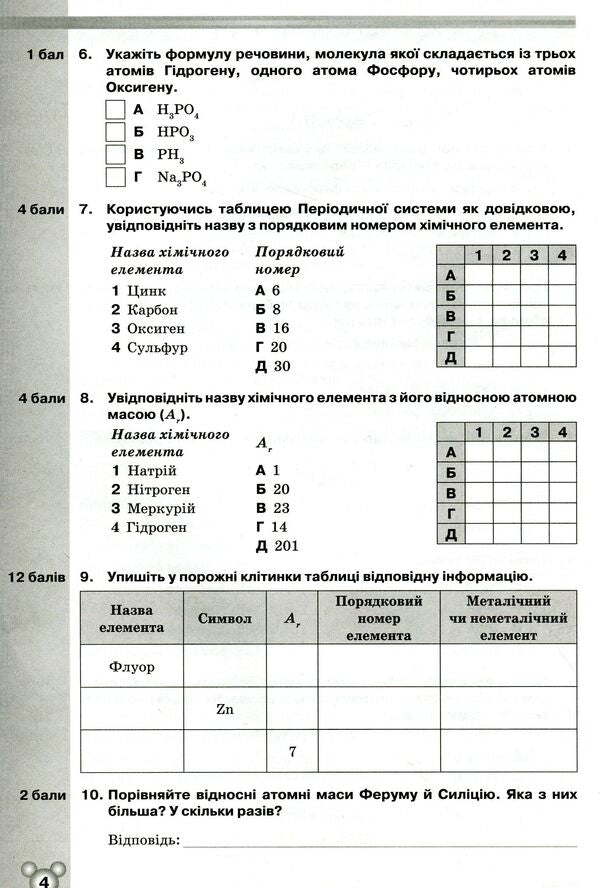 1 бал 6. Укажіть формулу речовини, молекула якої складається із трьох атомів Гідрогену, одного атома Фосфору, чотирьох атомів Оксигену.

А $H_3PO_4$
Б $HPO_3$
В $PH_3$
Г $Na_3PO_4$

4 бали 7. Користуючись таблицею Періодичної системи як довідковою, увідповідніть назву з порядковим номером хімічного елемента.

Назва хімічного елемента
1 Цинк
2 Карбон
3 Оксиген
4 Сульфур

Порядковий номер
А 6
Б 8
В 16
Г 20
Д 30

|   | 1 | 2 | 3 | 4 |
|---|---|---|---|---|
| А |   |   |   |   |
| Б |   |   |   |   |
| В |   |   |   |   |
| Г |   |   |   |   |
| Д |   |   |   |   |

4 бали 8. Увідповідніть назву хімічного елемента з його відносною атомною масою ($A_r$).

Назва хімічного елемента
1 Натрій
2 Нітроген
3 Меркурій
4 Гідроген

$A_r$
А 1
Б 20
В 23
Г 14
Д 201

|   | 1 | 2 | 3 | 4 |
|---|---|---|---|---|
| А |   |   |   |   |
| Б |   |   |   |   |
| В |   |   |   |   |
| Г |   |   |   |   |
| Д |   |   |   |   |

12 балів 9. Упишіть у порожні клітинки таблиці відповідну інформацію.

| Назва елемента | Символ | $A_r$ | Порядковий номер елемента | Металічний чи неметалічний елемент |
|---|---|---|---|---|
| Флуор |  |  |  |  |
|  | Zn |  |  |  |
|  |  | 7 |  |  |

2 бали 10. Порівняйте відносні атомні маси Феруму й Силіцію. Яка з них більша? У скільки разів?

Відповідь: 

4